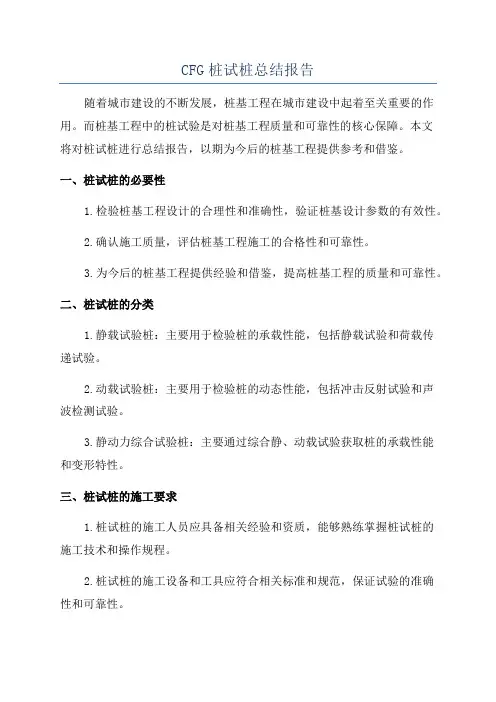 CFG 桩试桩总结报告

随着城市建设的不断发展，桩基工程在城市建设中起着至关重要的作用。而桩基工程中的桩试验是对桩基工程质量和可靠性的核心保障。本文将对桩试桩进行总结报告，以期为今后的桩基工程提供参考和借鉴。

一、桩试桩的必要性

1.检验桩基工程设计的合理性和准确性，验证桩基设计参数的有效性。

2.确认施工质量，评估桩基工程施工的合格性和可靠性。

3.为今后的桩基工程提供经验和借鉴，提高桩基工程的质量和可靠性。

二、桩试桩的分类

1.静载试验桩：主要用于检验桩的承载性能，包括静载试验和荷载传递试验。

2.动载试验桩：主要用于检验桩的动态性能，包括冲击反射试验和声波检测试验。

3.静动力综合试验桩：主要通过综合静、动载试验获取桩的承载性能和变形特性。

三、桩试桩的施工要求

1.桩试桩的施工人员应具备相关经验和资质，能够熟练掌握桩试桩的施工技术和操作规程。

2.桩试桩的施工设备和工具应符合相关标准和规范，保证试验的准确性和可靠性。